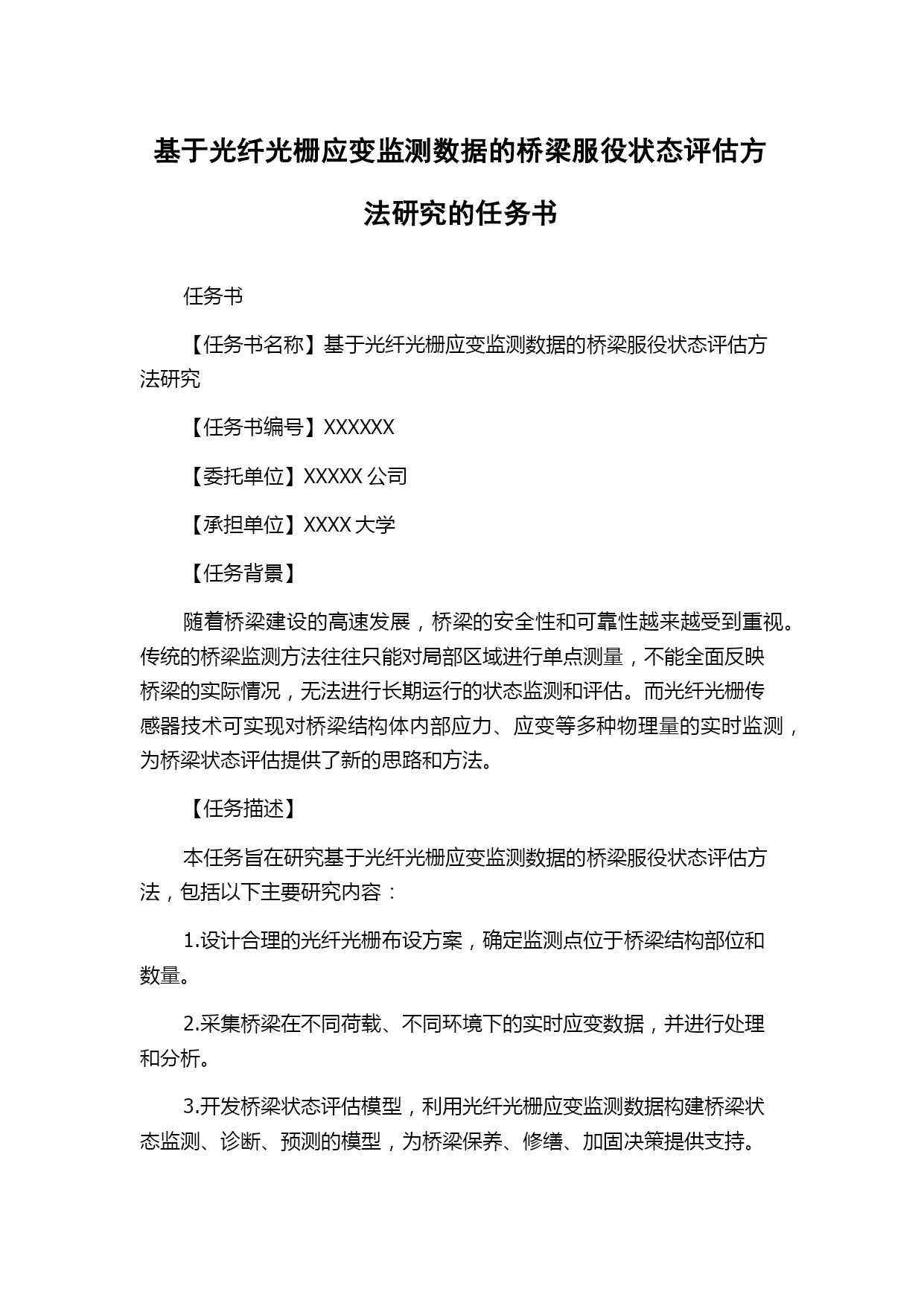 基于光纤光栅应变监测数据的桥梁服役状态评估方法研究的任务书

任务书

【任务书名称】基于光纤光栅应变监测数据的桥梁服役状态评估方法研究

【任务书编号】XXXXXX

【委托单位】XXXXX 公司

【承担单位】XXXX 大学

【任务背景】

随着桥梁建设的高速发展，桥梁的安全性和可靠性越来越受到重视。传统的桥梁监测方法往往只能对局部区域进行单点测量，不能全面反映桥梁的实际情况，无法进行长期运行的状态监测和评估。而光纤光栅传感器技术可实现对桥梁结构体内部应力、应变等多种物理量的实时监测，为桥梁状态评估提供了新的思路和方法。

【任务描述】

本任务旨在研究基于光纤光栅应变监测数据的桥梁服役状态评估方法，包括以下主要研究内容：

1.设计合理的光纤光栅布设方案，确定监测点位于桥梁结构部位和数量。

2.采集桥梁在不同荷载、不同环境下的实时应变数据，并进行处理和分析。

3.开发桥梁状态评估模型，利用光纤光栅应变监测数据构建桥梁状态监测、诊断、预测的模型，为桥梁保养、修缮、加固决策提供支持。